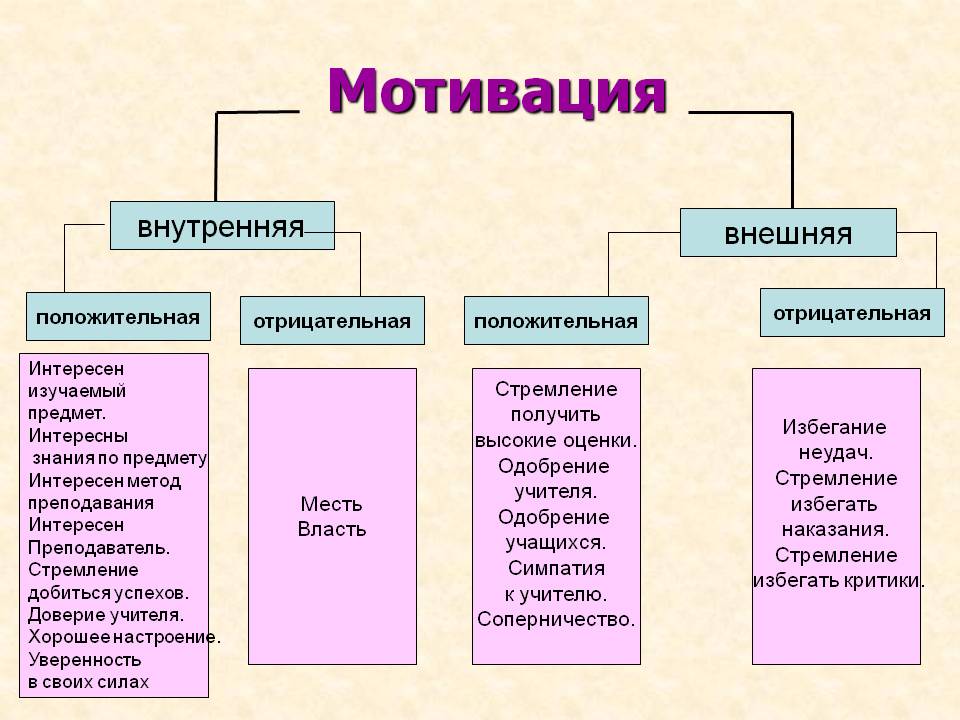 Мотивация

внутренняя

внешняя

положительная

отрицательная

положительная

отрицательная

Интересен изучаемый предмет. Интересны знания по предмету Интересен метод преподавания Интересен Преподаватель. Стремление добиться успехов. Доверие учителя. Хорошее настроение. Уверенность в своих силах

Месть Власть

Стремление получить высокие оценки. Одобрение учителя. Одобрение учащихся. Симпатия к учителю. Соперничество.

Избегание неудач. Стремление избегать наказания. Стремление избегать критики.